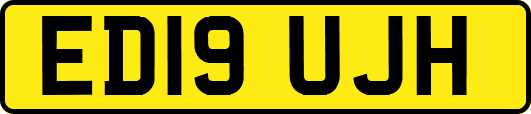 ED19 UJH